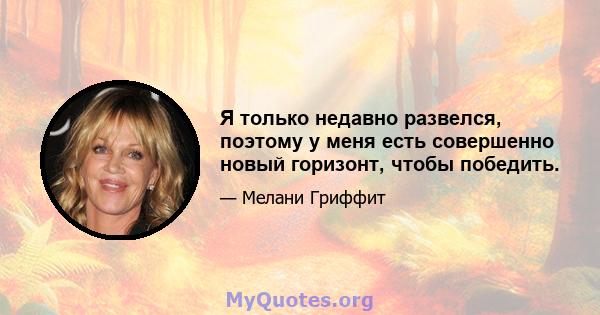 Я только недавно развелся, поэтому у меня есть совершенно новый горизонт, чтобы победить.

— Мелани Гриффит

MyQuotes.org